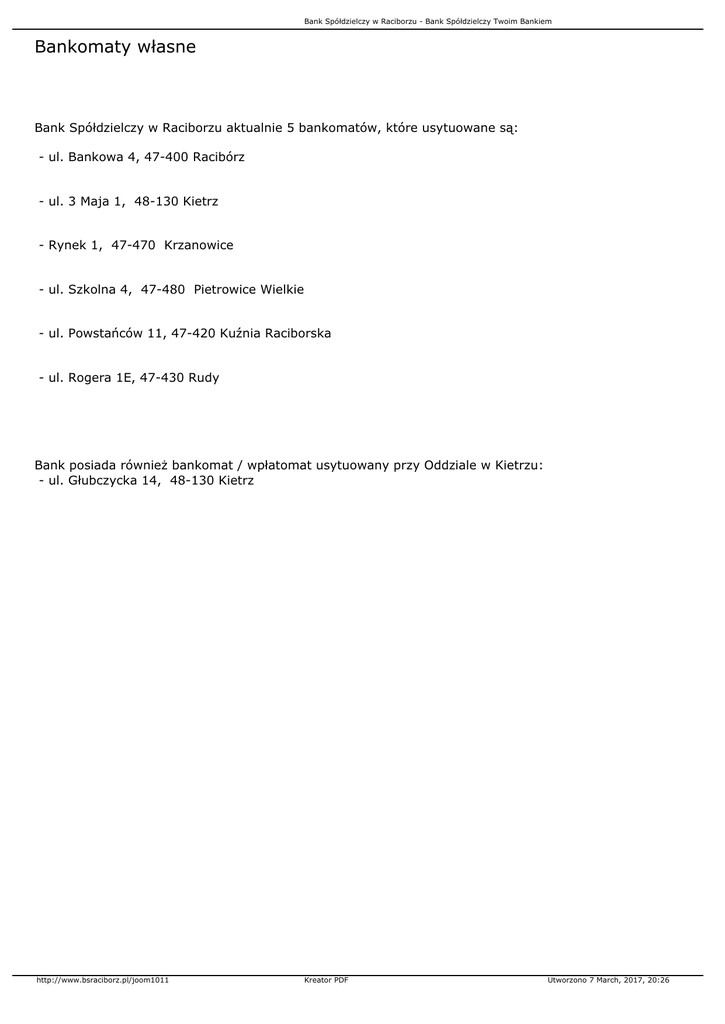 Bank Spółdzielczy w Raciborzu - Bank Spółdzielczy Twoim Bankiem

Bankomaty własne

Bank Spółdzielczy w Raciborzu aktualnie 5 bankomatów, które usytuowane są:

- ul. Bankowa 4, 47-400 Racibórz

- ul. 3 Maja 1, 48-130 Kietrz

- Rynek 1, 47-470 Krzanowice

- ul. Szkolna 4, 47-480 Pietrowice Wielkie

- ul. Powstańców 11, 47-420 Kuźnia Raciborska

- ul. Rogera 1E, 47-430 Rudy

Bank posiada również bankomat / wpłatomat usytuowany przy Oddziale w Kietrzu:
- ul. Głubczycka 14, 48-130 Kietrz

http://www.bsraciborz.pl/joom1011 Kreator PDF Utworzono 7 March, 2017, 20:26